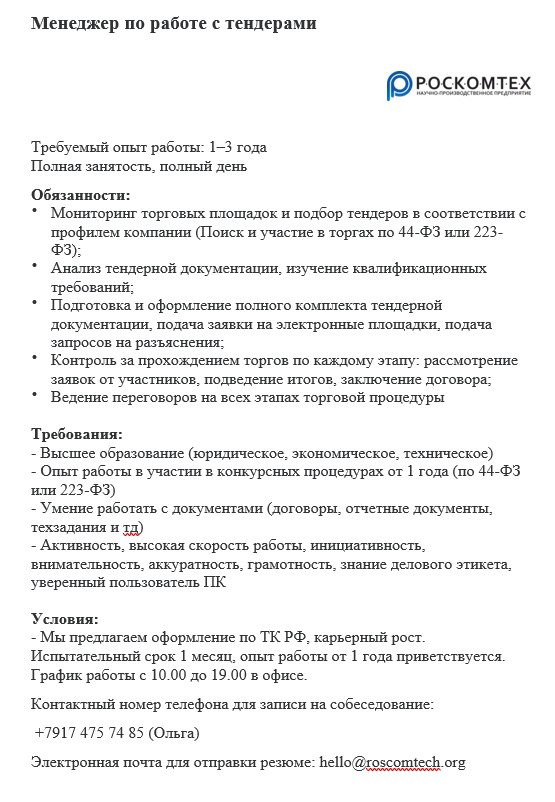 Менеджер по работе с тендерами

РОСКОМТЕХ
НАУЧНО-ПРОИЗВОДСТВЕННОЕ ПРЕДПРИЯТИЕ

Требуемый опыт работы: 1–3 года
Полная занятость, полный день

Обязанности:
• Мониторинг торговых площадок и подбор тендеров в соответствии с профилем компании (Поиск и участие в торгах по 44-ФЗ или 223-ФЗ);
• Анализ тендерной документации, изучение квалификационных требований;
• Подготовка и оформление полного комплекта тендерной документации, подача заявки на электронные площадки, подача запросов на разъяснения;
• Контроль за прохождением торгов по каждому этапу: рассмотрение заявок от участников, подведение итогов, заключение договора;
• Ведение переговоров на всех этапах торговой процедуры

Требования:
- Высшее образование (юридическое, экономическое, техническое)
- Опыт работы в участии в конкурсных процедурах от 1 года (по 44-ФЗ или 223-ФЗ)
- Умение работать с документами (договоры, отчетные документы, техзадания и тд)
- Активность, высокая скорость работы, инициативность, внимательность, аккуратность, грамотность, знание делового этикета, уверенный пользователь ПК

Условия:
- Мы предлагаем оформление по ТК РФ, карьерный рост.
Испытательный срок 1 месяц, опыт работы от 1 года приветствуется.
График работы с 10.00 до 19.00 в офисе.

Контактный номер телефона для записи на собеседование:

+7917 475 74 85 (Ольга)

Электронная почта для отправки резюме: hello@roscomtech.org